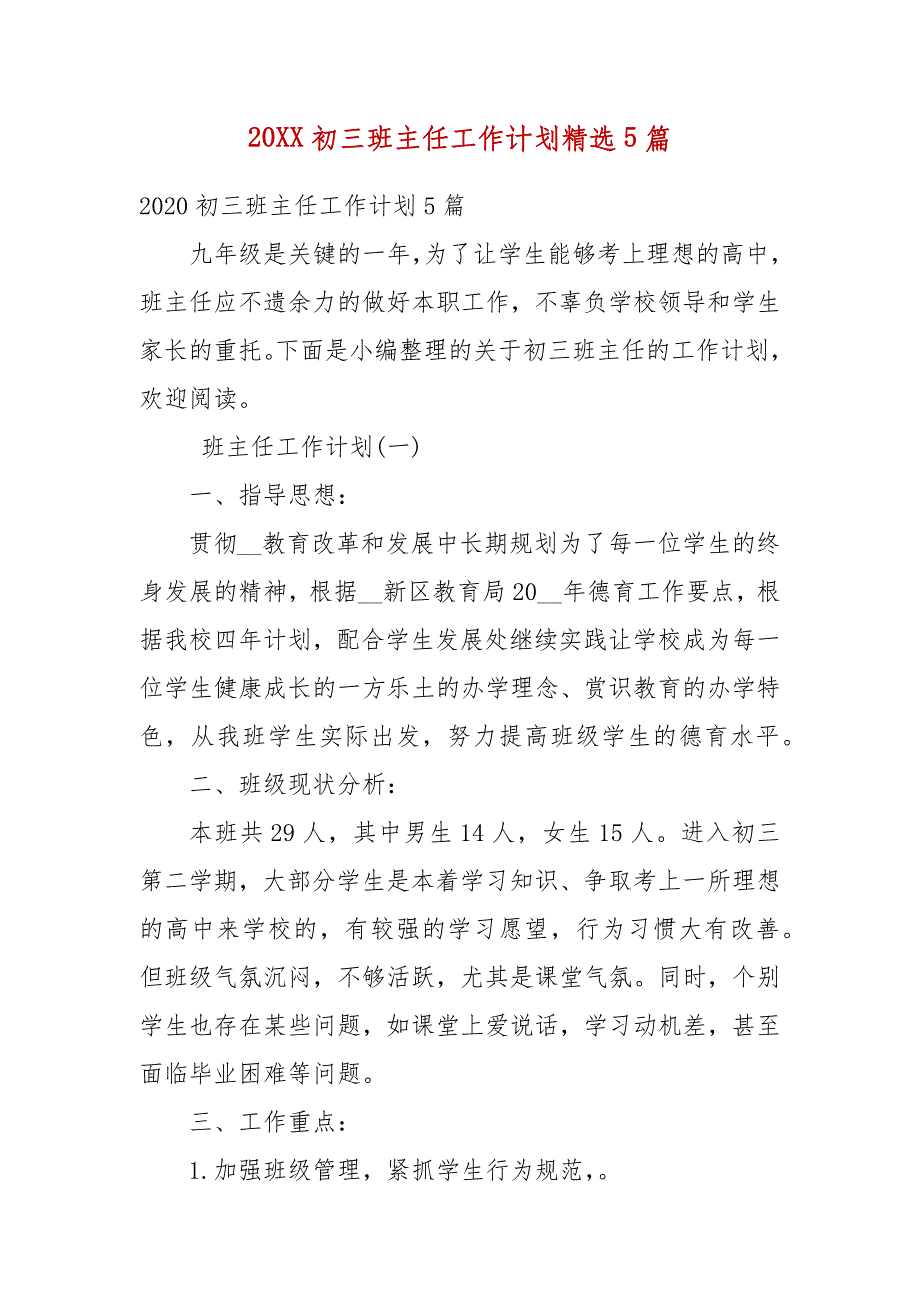 20XX 初三班主任工作计划精选 5 篇

2020 初三班主任工作计划 5 篇

九年级是关键的一年，为了让学生能够考上理想的高中，班主任应不遗余力的做好本职工作，不辜负学校领导和学生家长的重托。下面是小编整理的关于初三班主任的工作计划，欢迎阅读。

班主任工作计划(一)

一、指导思想：

贯彻__教育改革和发展中长期规划为了每一位学生的终身发展的精神，根据__新区教育局 20__年德育工作要点，根据我校四年计划，配合学生发展处继续实践让学校成为每一位学生健康成长的一方乐土的办学理念、赏识教育的办学特色，从我班学生实际出发，努力提高班级学生的德育水平。

二、班级现状分析：

本班共 29 人，其中男生 14 人，女生 15 人。进入初三第二学期，大部分学生是本着学习知识、争取考上一所理想的高中来学校的，有较强的学习愿望，行为习惯大有改善。但班级气氛沉闷，不够活跃，尤其是课堂气氛。同时，个别学生也存在某些问题，如课堂上爱说话，学习动机差，甚至面临毕业困难等问题。

三、工作重点：

1.加强班级管理，紧抓学生行为规范，。